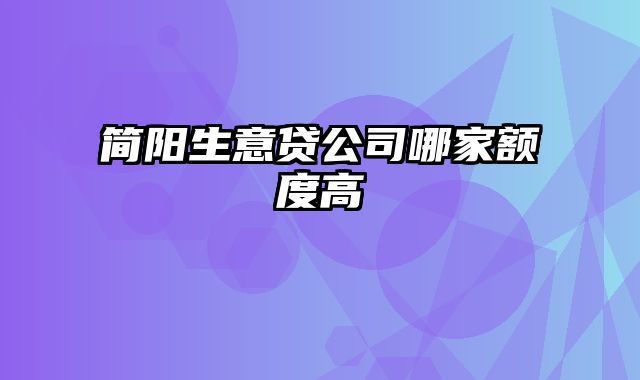 简阳生意贷公司哪家额度高